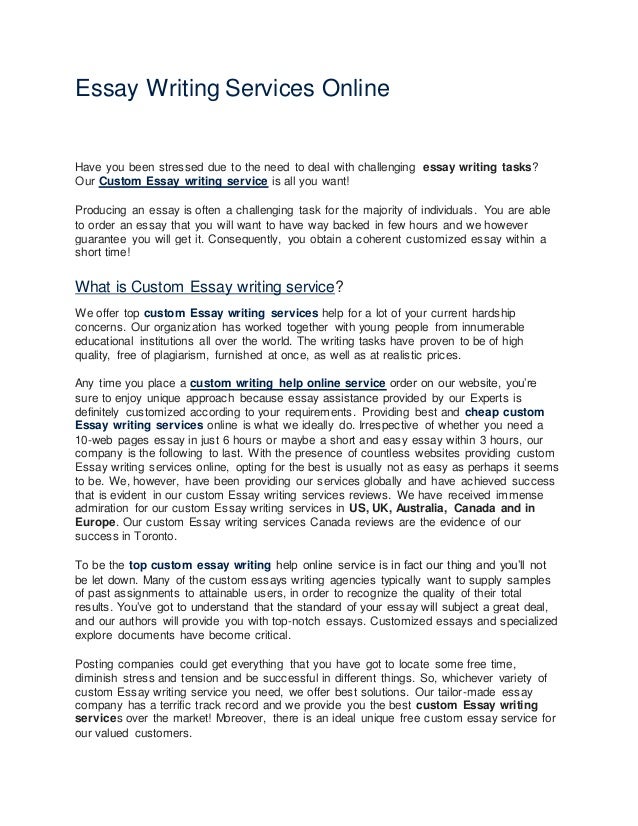 Essay Writing Services Online

Have you been stressed due to the need to deal with challenging essay writing tasks? Our Custom Essay writing service is all you want!

Producing an essay is often a challenging task for the majority of individuals. You are able to order an essay that you will want to have way backed in few hours and we however guarantee you will get it. Consequently, you obtain a coherent customized essay within a short time!

What is Custom Essay writing service?

We offer top custom Essay writing services help for a lot of your current hardship concerns. Our organization has worked together with young people from innumerable educational institutions all over the world. The writing tasks have proven to be of high quality, free of plagiarism, furnished at once, as well as at realistic prices.

Any time you place a custom writing help online service order on our website, you're sure to enjoy unique approach because essay assistance provided by our Experts is definitely customized according to your requirements. Providing best and cheap custom Essay writing services online is what we ideally do. Irrespective of whether you need a 10-web pages essay in just 6 hours or maybe a short and easy essay within 3 hours, our company is the following to last. With the presence of countless websites providing custom Essay writing services online, opting for the best is usually not as easy as perhaps it seems to be. We, however, have been providing our services globally and have achieved success that is evident in our custom Essay writing services reviews. We have received immense admiration for our custom Essay writing services in US, UK, Australia, Canada and in Europe. Our custom Essay writing services Canada reviews are the evidence of our success in Toronto.

To be the top custom essay writing help online service is in fact our thing and you'll not be let down. Many of the custom essays writing agencies typically want to supply samples of past assignments to attainable users, in order to recognize the quality of their total results. You've got to understand that the standard of your essay will subject a great deal, and our authors will provide you with top-notch essays. Customized essays and specialized explore documents have become critical.

Posting companies could get everything that you have got to locate some free time, diminish stress and tension and be successful in different things. So, whichever variety of custom Essay writing service you need, we offer best solutions. Our tailor-made essay company has a terrific track record and we provide you the best custom Essay writing services over the market! Moreover, there is an ideal unique free custom essay service for our valued customers.